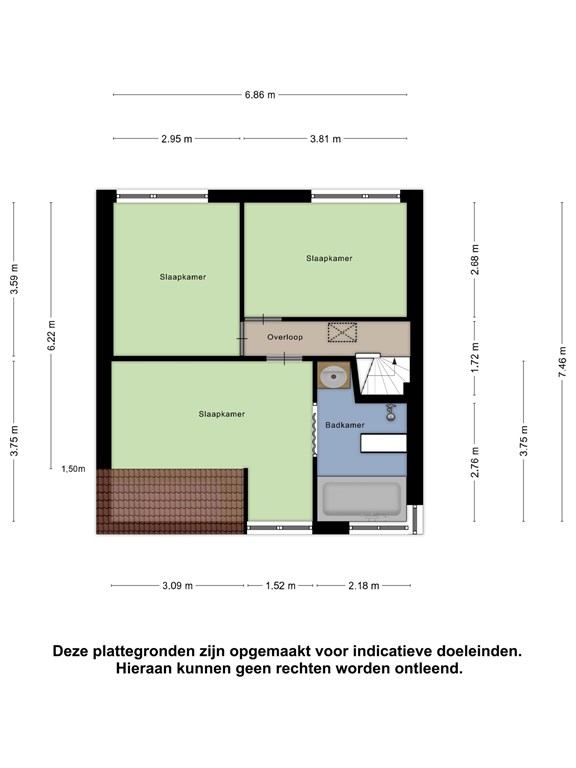 6.86 m

2.95 m

3.81 m

3.59 m

6.22 m

3.75 m

1,50m

Slaapkamer

Slaapkamer

Overloop

Slaapkamer

Badkamer

2.68 m

1.72 m

2.76 m

3.75 m

7.46 m

3.09 m

1.52 m

2.18 m

Deze plattegronden zijn opgemaakt voor indicatieve doeleinden. Hieraan kunnen geen rechten worden ontleend.